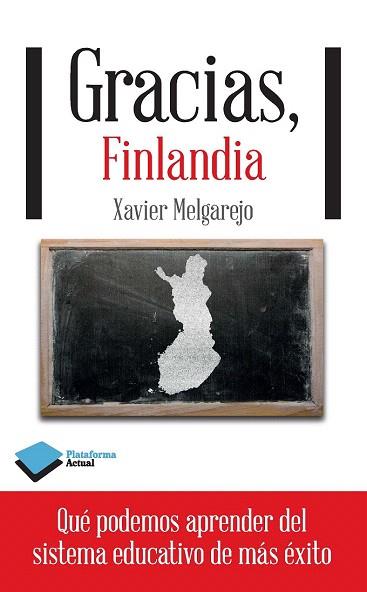 Gracias,
Finlandia

Xavier Melgarejo

Plataforma
Actual

Qué podemos aprender del sistema educativo de más éxito